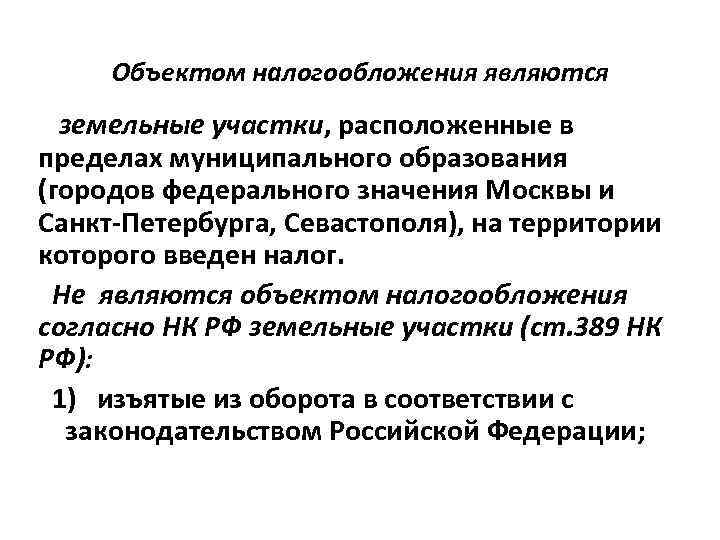 Объектом налогообложения являются

земельные участки, расположенные в пределах муниципального образования (городов федерального значения Москвы и Санкт-Петербурга, Севастополя), на территории которого введен налог.

Не являются объектом налогообложения согласно НК РФ земельные участки (ст.389 НК РФ):

1) изъятые из оборота в соответствии с законодательством Российской Федерации;